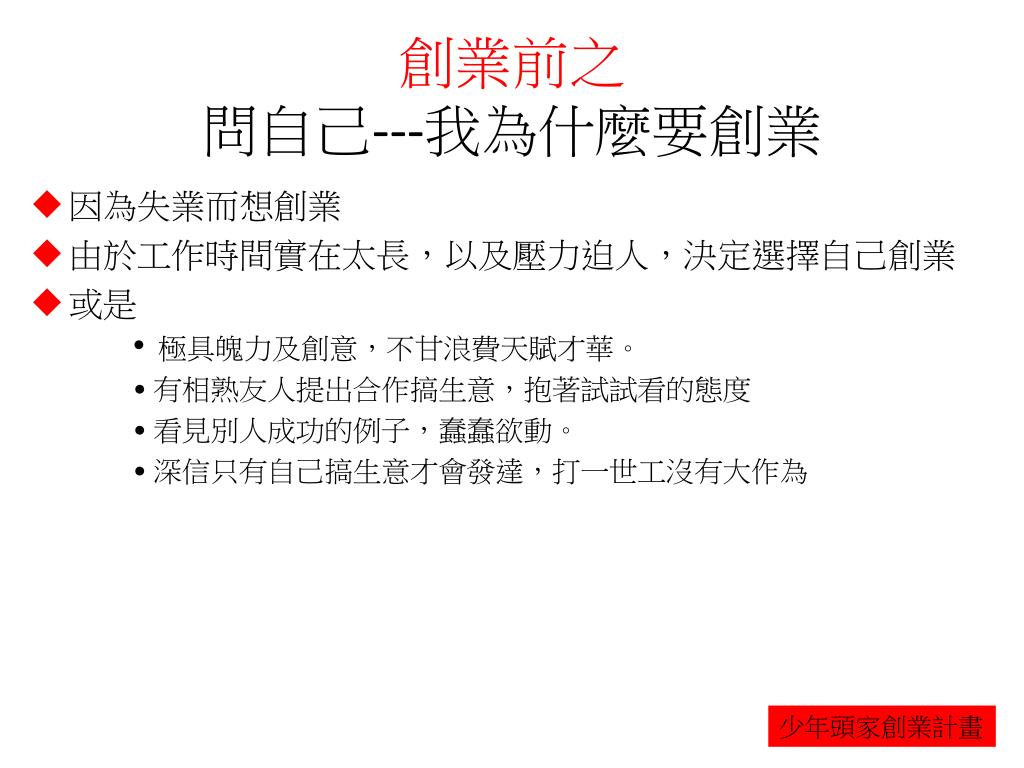 創業前之
問自己---我為什麼要創業

◆ 因為失業而想創業
◆ 由於工作時間實在太長，以及壓力迫人，決定選擇自己創業
◆ 或是
• 極具魄力及創意，不甘浪費天賦才華。
• 有相熟友人提出合作搞生意，抱著試試看的態度
• 看見別人成功的例子，蠢蠢欲動。
• 深信只有自己搞生意才會發達，打一世工沒有大作為

少年頭家創業計畫